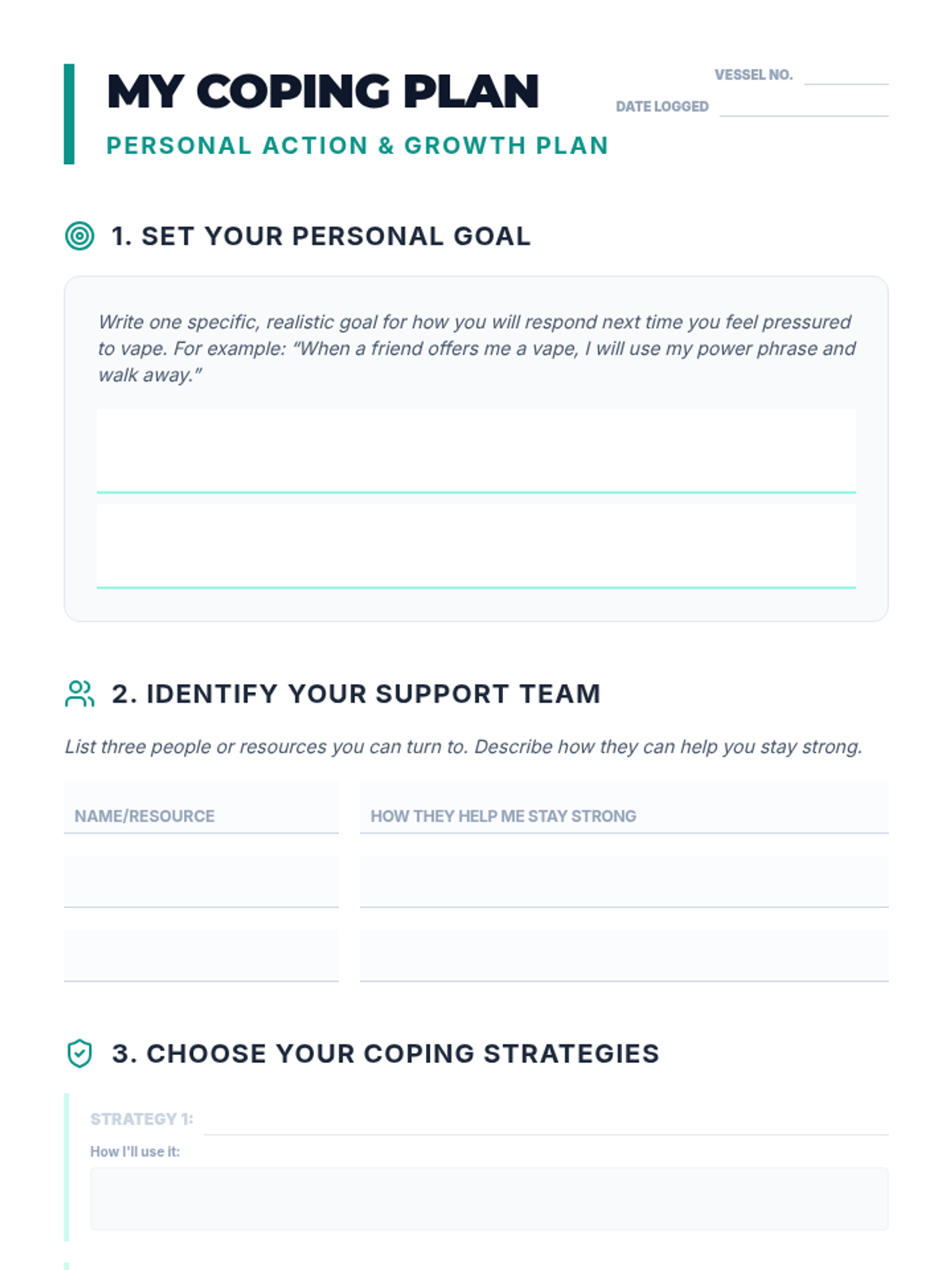 MY COPING PLAN

PERSONAL ACTION & GROWTH PLAN

VESSEL NO. ____

DATE LOGGED ____

1. SET YOUR PERSONAL GOAL

Write one specific, realistic goal for how you will respond next time you feel pressured to vape. For example: "When a friend offers me a vape, I will use my power phrase and walk away."

____

____

2. IDENTIFY YOUR SUPPORT TEAM

List three people or resources you can turn to. Describe how they can help you stay strong.

| NAME/RESOURCE | HOW THEY HELP ME STAY STRONG |
|---|---|
| | |
| | |

3. CHOOSE YOUR COPING STRATEGIES

STRATEGY 1: ____

How I'll use it: